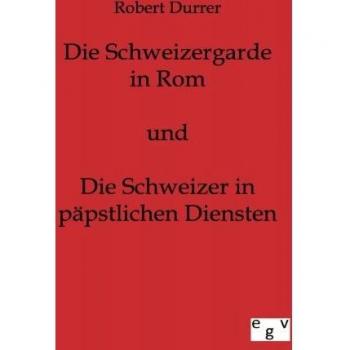 Robert Durrer

Die Schweizergarde in Rom

und

Die Schweizer in päpstlichen Diensten

egv